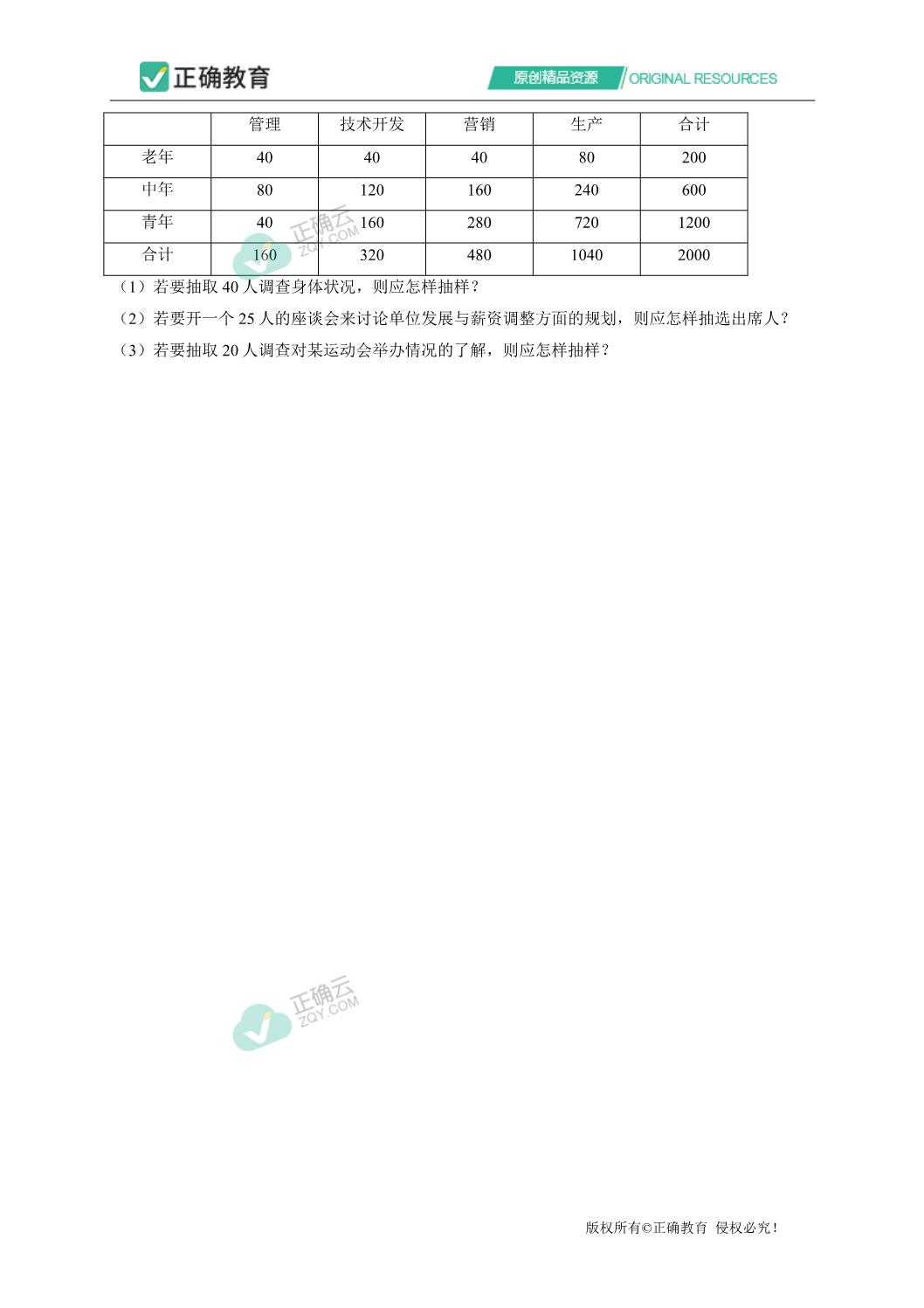 正确教育

原创精品资源 ORIGINAL RESOURCES

|  | 管理 | 技术开发 | 营销 | 生产 | 合计 |
|---|---|---|---|---|---|
| 老年 | 40 | 40 | 40 | 80 | 200 |
| 中年 | 80 | 120 | 160 | 240 | 600 |
| 青年 | 40 | 160 | 280 | 720 | 1200 |
| 合计 | 160 | 320 | 480 | 1040 | 2000 |

正确云 ZQY.COM

（1）若要抽取 40 人调查身体状况，则应怎样抽样？

（2）若要开一个 25 人的座谈会来讨论单位发展与薪资调整方面的规划，则应怎样抽选出席人？

（3）若要抽取 20 人调查对某运动会举办情况的了解，则应怎样抽样？

正确云 ZQY.COM

版权所有©正确教育 侵权必究！